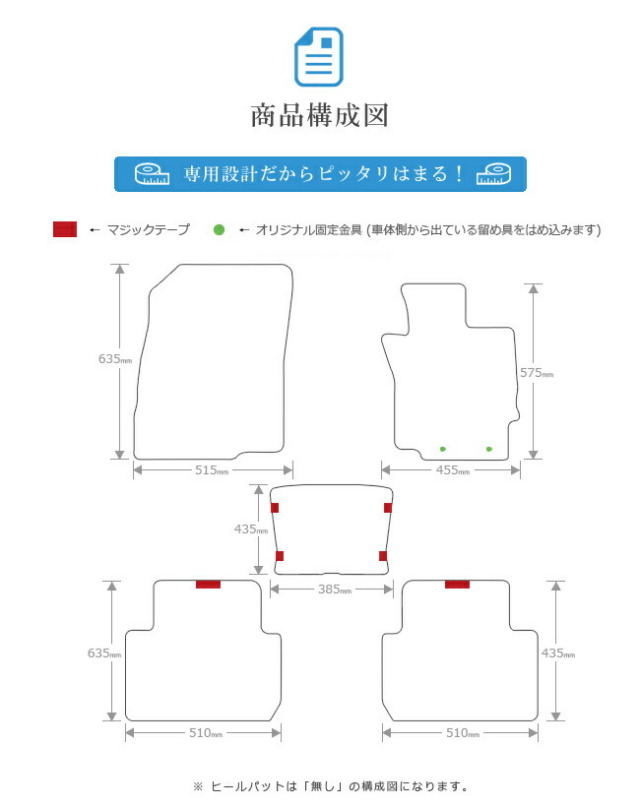 商品構成図

専用設計だからピッタリはまる！

← マジックテープ ← オリジナル固定金具 (車体側から出ている留め具をはめ込みます)

635mm

515mm

575mm

455mm

435mm

385mm

635mm

510mm

435mm

510mm

※ ヒールパットは「無し」の構成図になります。